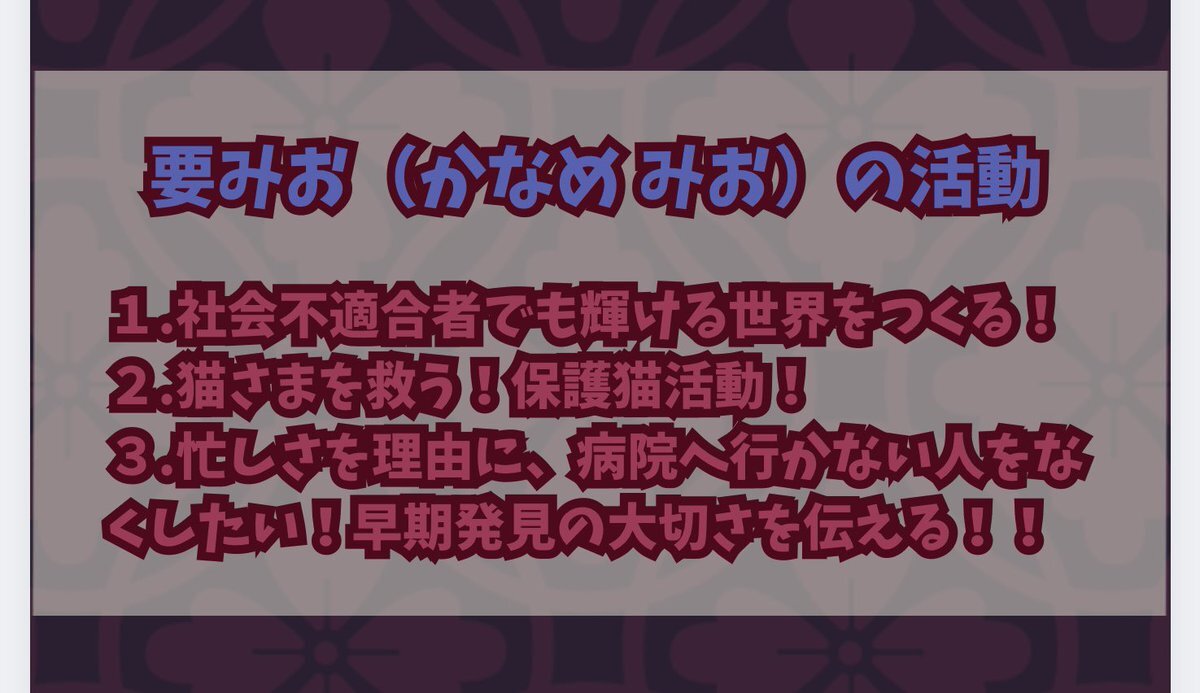 要みお（かなめ みお）の活動

１.社会不適合者でも輝ける世界をつくる！
２.猫さまを救う！保護猫活動！
３.忙しさを理由に、病院へ行かない人をなくしたい！早期発見の大切さを伝える！！